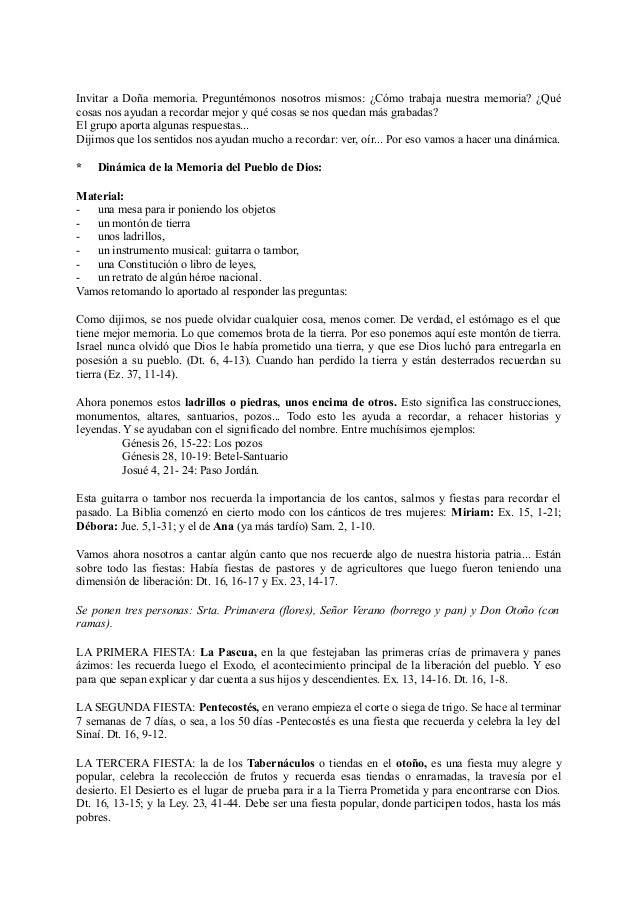 Invitar a Doña memoria. Preguntémonos nosotros mismos: ¿Cómo trabaja nuestra memoria? ¿Qué cosas nos ayudan a recordar mejor y qué cosas se nos quedan más grabadas?
El grupo aporta algunas respuestas...
Dijimos que los sentidos nos ayudan mucho a recordar: ver, oír... Por eso vamos a hacer una dinámica.

* Dinámica de la Memoria del Pueblo de Dios:

Material:
- una mesa para ir poniendo los objetos
- un montón de tierra
- unos ladrillos,
- un instrumento musical: guitarra o tambor,
- una Constitución o libro de leyes,
- un retrato de algún héroe nacional.
Vamos retomando lo aportado al responder las preguntas:

Como dijimos, se nos puede olvidar cualquier cosa, menos comer. De verdad, el estómago es el que tiene mejor memoria. Lo que comemos brota de la tierra. Por eso ponemos aquí este montón de tierra. Israel nunca olvidó que Dios le había prometido una tierra, y que ese Dios luchó para entregarla en posesión a su pueblo. (Dt. 6, 4-13). Cuando han perdido la tierra y están desterrados recuerdan su tierra (Ez. 37, 11-14).

Ahora ponemos estos ladrillos o piedras, unos encima de otros. Esto significa las construcciones, monumentos, altares, santuarios, pozos... Todo esto les ayuda a recordar, a rehacer historias y leyendas. Y se ayudaban con el significado del nombre. Entre muchísimos ejemplos:
Génesis 26, 15-22: Los pozos
Génesis 28, 10-19: Betel-Santuario
Josué 4, 21- 24: Paso Jordán.

Esta guitarra o tambor nos recuerda la importancia de los cantos, salmos y fiestas para recordar el pasado. La Biblia comenzó en cierto modo con los cánticos de tres mujeres: Miriam: Ex. 15, 1-21; Débora: Jue. 5,1-31; y el de Ana (ya más tardío) Sam. 2, 1-10.

Vamos ahora nosotros a cantar algún canto que nos recuerde algo de nuestra historia patria... Están sobre todo las fiestas: Había fiestas de pastores y de agricultores que luego fueron teniendo una dimensión de liberación: Dt. 16, 16-17 y Ex. 23, 14-17.

Se ponen tres personas: Srta. Primavera (flores), Señor Verano (borrego y pan) y Don Otoño (con ramas).

LA PRIMERA FIESTA: La Pascua, en la que festejaban las primeras crías de primavera y panes ázimos: les recuerda luego el Exodo, el acontecimiento principal de la liberación del pueblo. Y eso para que sepan explicar y dar cuenta a sus hijos y descendientes. Ex. 13, 14-16. Dt. 16, 1-8.

LA SEGUNDA FIESTA: Pentecostés, en verano empieza el corte o siega de trigo. Se hace al terminar 7 semanas de 7 días, o sea, a los 50 días -Pentecostés es una fiesta que recuerda y celebra la ley del Sinaí. Dt. 16, 9-12.

LA TERCERA FIESTA: la de los Tabernáculos o tiendas en el otoño, es una fiesta muy alegre y popular, celebra la recolección de frutos y recuerda esas tiendas o enramadas, la travesía por el desierto. El Desierto es el lugar de prueba para ir a la Tierra Prometida y para encontrarse con Dios. Dt. 16, 13-15; y la Ley. 23, 41-44. Debe ser una fiesta popular, donde participen todos, hasta los más pobres.